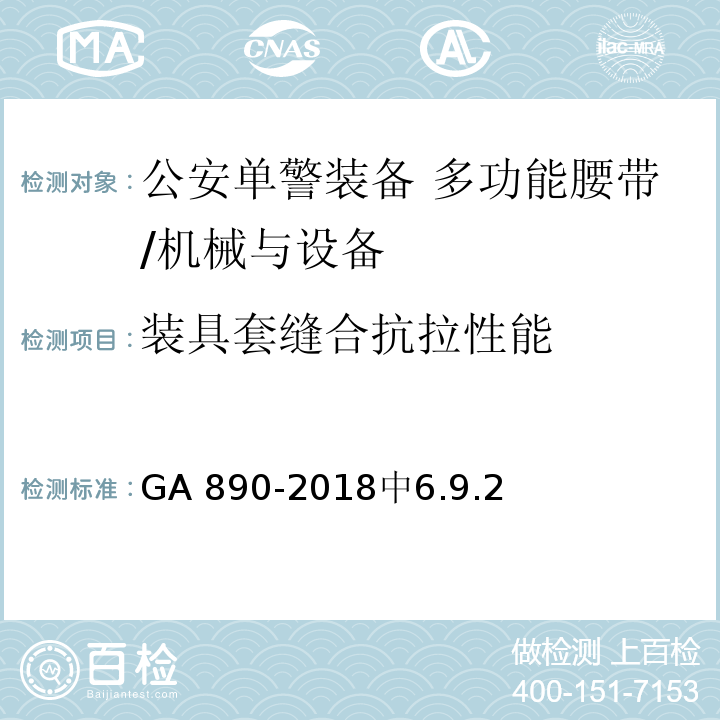 MA CNAS AC ilac-MRA

检测对象：公安单警装备 多功能腰带/机械与设备

检测项目：装具套缝合抗拉性能

检测标准：GA 890-2018中6.9.2

百检 Baijiantest.com

做检测 上百检
400-151-7153